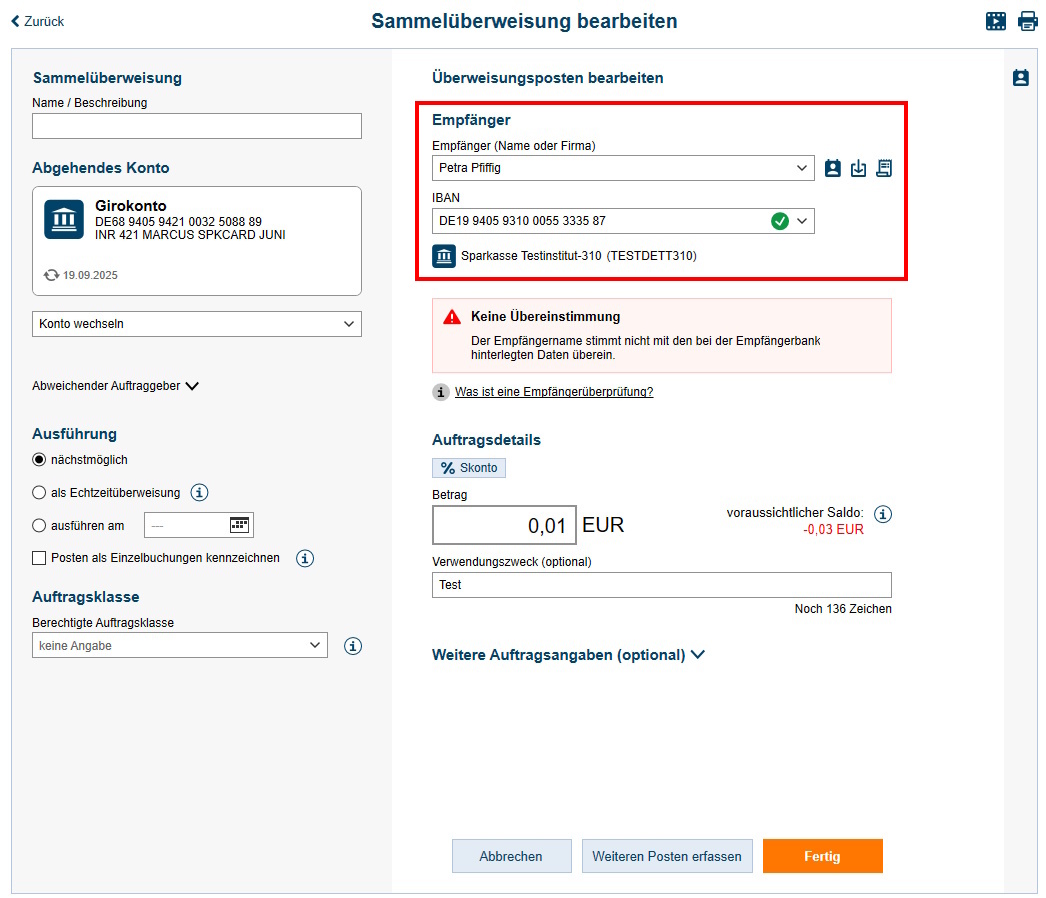 Zurück

Sammelüberweisung bearbeiten

Sammelüberweisung

Name / Beschreibung

Abgehendes Konto

Girokonto
DE68 9405 9421 0032 5088 89
INR 421 MARCUS SPKCARD JUNI

19.09.2025

Konto wechseln

Abweichender Auftraggeber

Ausführung

nächstmöglich

als Echtzeitüberweisung

ausführen am ---

Posten als Einzelbuchungen kennzeichnen

Auftragsklasse

Berechtigte Auftragsklasse

keine Angabe

Überweisungsposten bearbeiten

Empfänger

Empfänger (Name oder Firma)

Petra Pfiffig

IBAN

DE19 9405 9310 0055 3335 87

Sparkasse Testinstitut-310 (TESTDETT310)

Keine Übereinstimmung

Der Empfängername stimmt nicht mit den bei der Empfängerbank hinterlegten Daten überein.

Was ist eine Empfängerüberprüfung?

Auftragsdetails

% Skonto

Betrag

0,01 EUR

voraussichtlicher Saldo:
-0,03 EUR

Verwendungszweck (optional)

Test

Noch 136 Zeichen

Weitere Auftragsangaben (optional)

Abbrechen

Weiteren Posten erfassen

Fertig